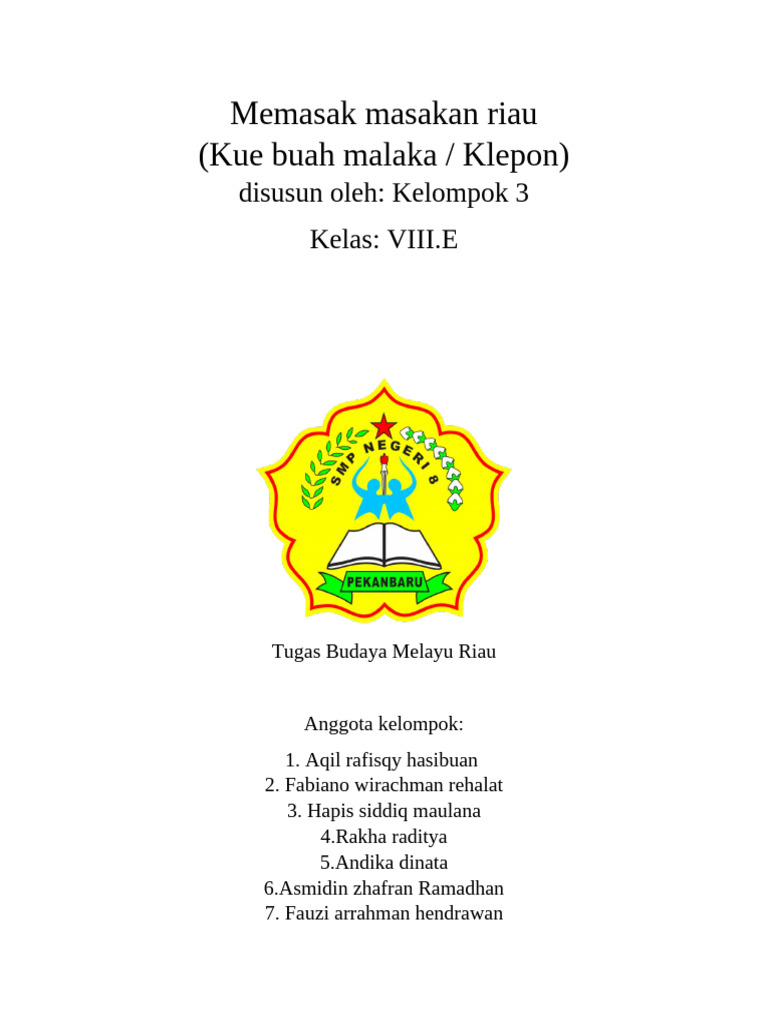 Memasak masakan riau
(Kue buah malaka / Klepon)
disusun oleh: Kelompok 3

Kelas: VIII.E

SMP NEGERI 8

PEKANBARU

Tugas Budaya Melayu Riau

Anggota kelompok:

1. Aqil rafisqy hasibuan
2. Fabiano wirachman rehalat
3. Hapis siddiq maulana
4.Rakha raditya
5.Andika dinata
6.Asmidin zhafran Ramadhan
7. Fauzi arrahman hendrawan